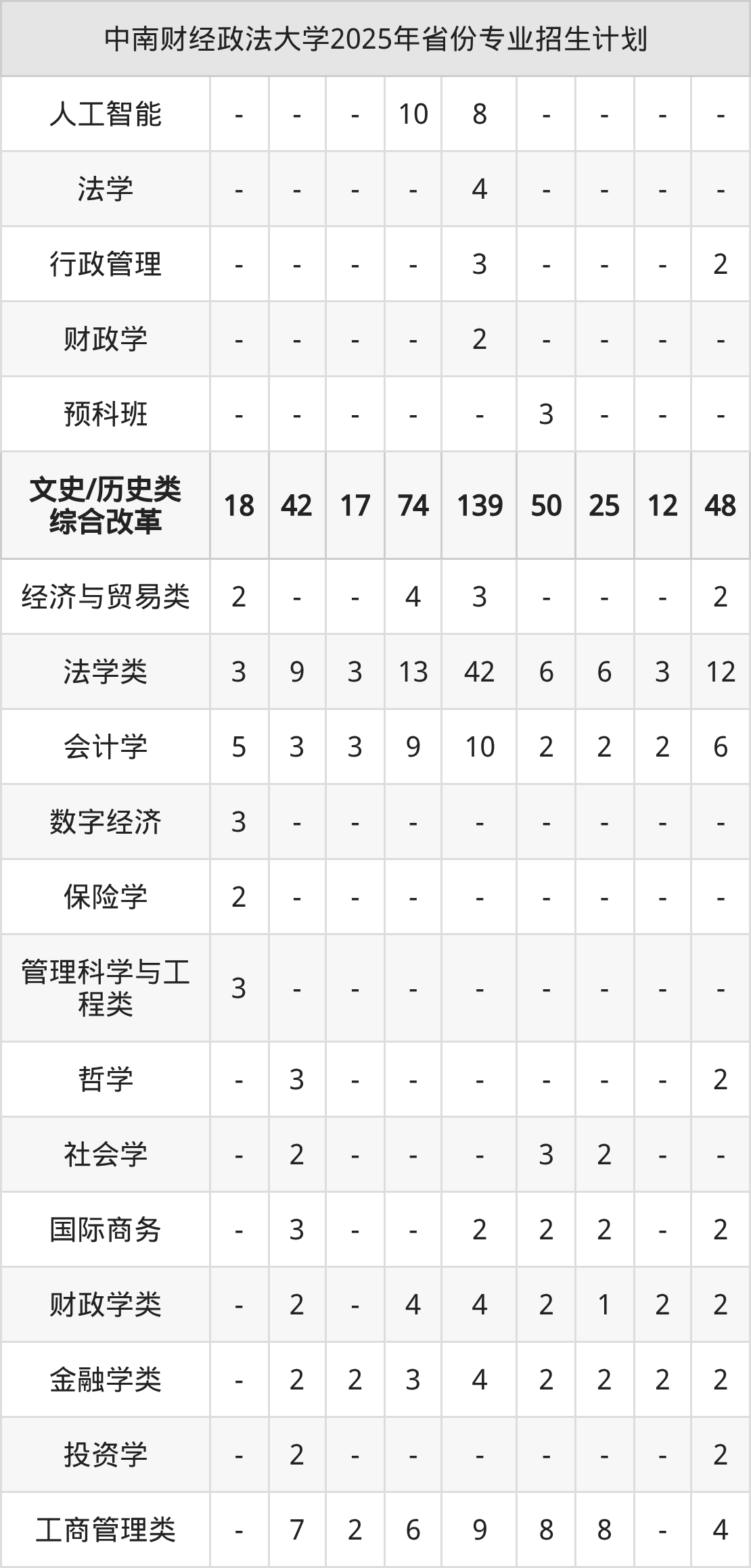 | 中南财经政法大学2025年省份专业招生计划 | | | | | | | | | |
|---|---|---|---|---|---|---|---|---|---|
| 人工智能 | - | - | - | 10 | 8 | - | - | - | - |
| 法学 | - | - | - | - | 4 | - | - | - | - |
| 行政管理 | - | - | - | - | 3 | - | - | - | 2 |
| 财政学 | - | - | - | - | 2 | - | - | - | - |
| 预科班 | - | - | - | - | - | 3 | - | - | - |
| 文史/历史类综合改革 | 18 | 42 | 17 | 74 | 139 | 50 | 25 | 12 | 48 |
| 经济与贸易类 | 2 | - | - | 4 | 3 | - | - | - | 2 |
| 法学类 | 3 | 9 | 3 | 13 | 42 | 6 | 6 | 3 | 12 |
| 会计学 | 5 | 3 | 3 | 9 | 10 | 2 | 2 | 2 | 6 |
| 数字经济 | 3 | - | - | - | - | - | - | - | - |
| 保险学 | 2 | - | - | - | - | - | - | - | - |
| 管理科学与工程类 | 3 | - | - | - | - | - | - | - | - |
| 哲学 | - | 3 | - | - | - | - | - | - | 2 |
| 社会学 | - | 2 | - | - | - | 3 | 2 | - | - |
| 国际商务 | - | 3 | - | - | 2 | 2 | 2 | - | 2 |
| 财政学类 | - | 2 | - | 4 | 4 | 2 | 1 | 2 | 2 |
| 金融学类 | - | 2 | 2 | 3 | 4 | 2 | 2 | 2 | 2 |
| 投资学 | - | 2 | - | - | - | - | - | - | 2 |
| 工商管理类 | - | 7 | 2 | 6 | 9 | 8 | 8 | - | 4 |